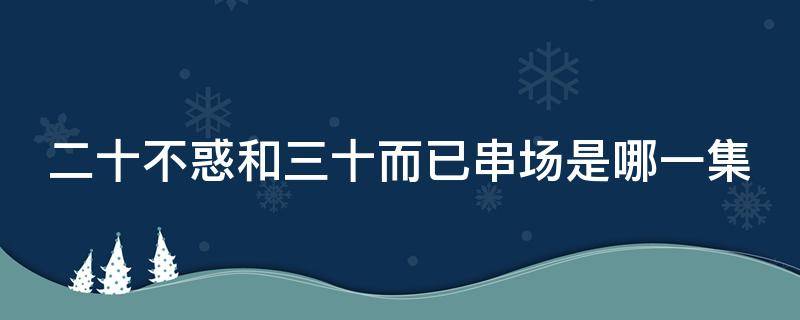 二十不惑和三十而已串场是哪一集